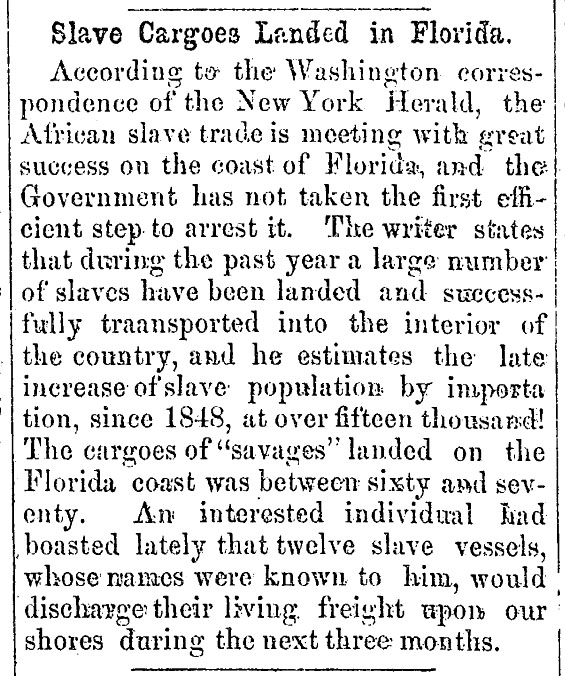 Slave Cargoes Landed in Florida.

According to the Washington correspondence of the New York Herald, the African slave trade is meeting with great success on the coast of Florida, and the Government has not taken the first efficient step to arrest it. The writer states that during the past year a large number of slaves have been landed and successfully traansported into the interior of the country, and he estimates the late increase of slave population by importa tion, since 1848, at over fifteen thousand! The cargoes of "savages" landed on the Florida coast was between sixty and seventy. An interested individual had boasted lately that twelve slave vessels, whose names were known to him, would discharge their living freight upon our shores during the next three months.